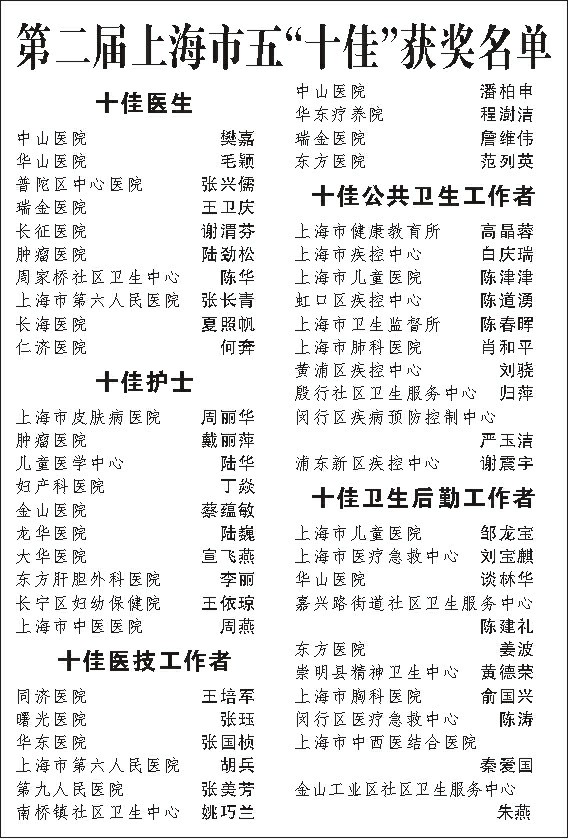 第二届上海市五“十佳”获奖名单

十佳医生

中山医院 樊嘉
华山医院 毛颖
普陀区中心医院 张兴儒
瑞金医院 王卫庆
长征医院 谢渭芬
肿瘤医院 陆劲松
周家桥社区卫生中心 陈华
上海市第六人民医院 张长青
长海医院 夏照帆
仁济医院 何奔

十佳护士

上海市皮肤病医院 周丽华
肿瘤医院 戴丽萍
儿童医学中心 陆华
妇产科医院 丁焱
金山医院 蔡蕴敏
龙华医院 陆巍
大华医院 宣飞燕
东方肝胆外科医院 李丽
长宁区妇幼保健院 王依琼
上海市中医医院 周燕

十佳医技工作者

同济医院 王培军
曙光医院 张珏
华东医院 张国桢
上海市第六人民医院 胡兵
第九人民医院 张美芳
南桥镇社区卫生中心 姚巧兰
中山医院 潘柏申
华东疗养院 程澍洁
瑞金医院 詹维伟
东方医院 范列英

十佳公共卫生工作者

上海市健康教育所 高晶蓉
上海市疾控中心 白庆瑞
上海市儿童医院 陈津津
虹口区疾控中心 陈道湧
上海市卫生监督所 陈春晖
上海市肺科医院 肖和平
黄浦区疾控中心 刘骁
殷行社区卫生服务中心 归萍
闵行区疾病预防控制中心 严玉洁
浦东新区疾控中心 谢震宇

十佳卫生后勤工作者

上海市儿童医院 邹龙宝
上海市医疗急救中心 刘宝麒
华山医院 谈林华
嘉兴路街道社区卫生服务中心 陈建礼
东方医院 姜波
崇明县精神卫生中心 黄德荣
上海市胸科医院 俞国兴
闵行区医疗急救中心 陈涛
上海市中西医结合医院 秦爱国
金山工业区社区卫生服务中心 朱燕